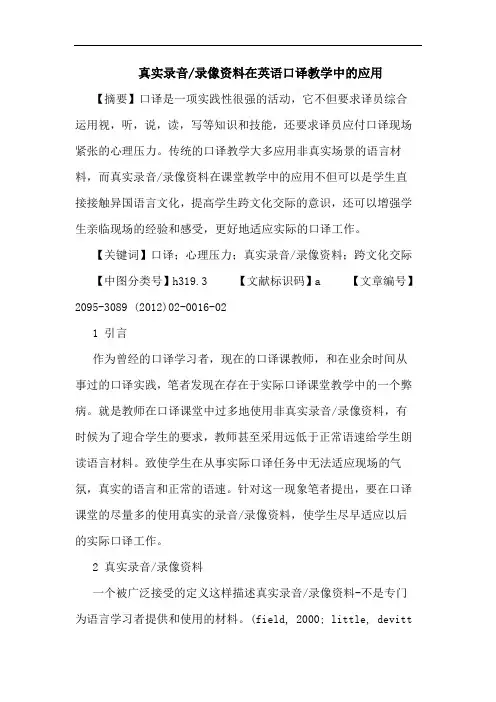 真实录音/录像资料在英语口译教学中的应用

【摘要】口译是一项实践性很强的活动，它不但要求译员综合运用视，听，说，读，写等知识和技能，还要求译员应付口译现场紧张的心理压力。传统的口译教学大多应用非真实场景的语言材料，而真实录音/录像资料在课堂教学中的应用不但可以是学生直接接触异国语言文化，提高学生跨文化交际的意识，还可以增强学生亲临现场的经验和感受，更好地适应实际的口译工作。

【关键词】口译；心理压力；真实录音/录像资料；跨文化交际

【中图分类号】h319.3 【文献标识码】a 【文章编号】2095-3089 (2012)02-0016-02

1 引言

作为曾经的口译学习者，现在的口译课教师，和在业余时间从事过的口译实践，笔者发现在存在于实际口译课堂教学中的一个弊病。就是教师在口译课堂中过多地使用非真实录音/录像资料，有时候为了迎合学生的要求，教师甚至采用远低于正常语速给学生朗读语言材料。致使学生在从事实际口译任务中无法适应现场的气氛，真实的语言和正常的语速。针对这一现象笔者提出，要在口译课堂的尽量多的使用真实的录音/录像资料，使学生尽早适应以后的实际口译工作。

2 真实录音/录像资料

一个被广泛接受的定义这样描述真实录音/录像资料-不是专门为语言学习者提供和使用的材料。(field, 2000; little, devitt